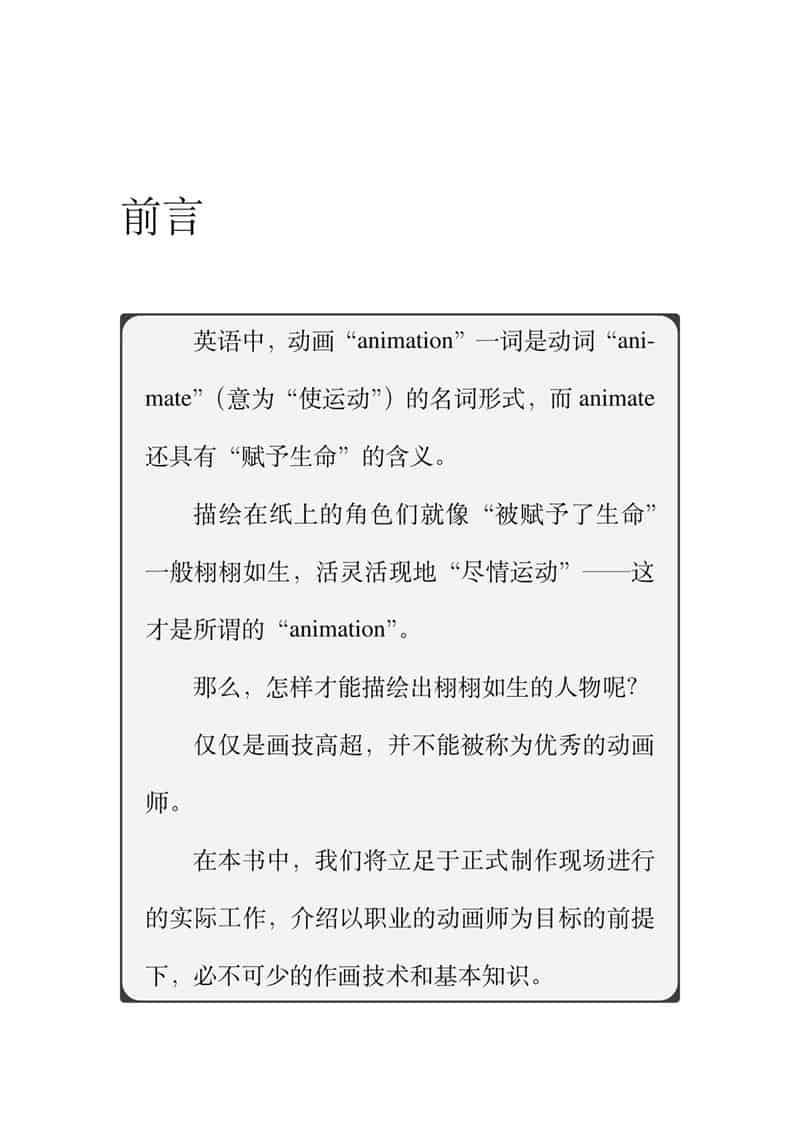 前言

英语中，动画“animation”一词是动词“animate”（意为“使运动”）的名词形式，而animate还具有“赋予生命”的含义。

描绘在纸上的角色们就像“被赋予了生命”一般栩栩如生，活灵活现地“尽情运动”——这才是所谓的“animation”。

那么，怎样才能描绘出栩栩如生的人物呢?

仅仅是画技高超，并不能被称为优秀的动画师。

在本书中，我们将立足于正式制作现场进行的实际工作，介绍以职业的动画师为目标的前提下，必不可少的作画技术和基本知识。